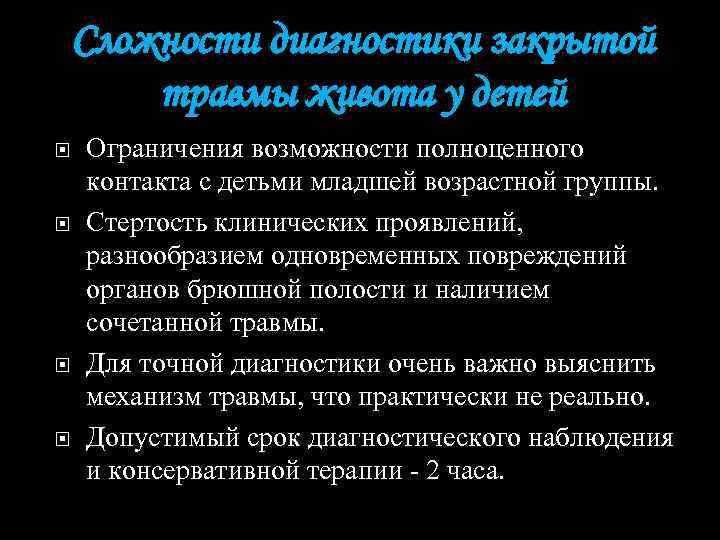 Сложности диагностики закрытой травмы живота у детей

Ограничения возможности полноценного контакта с детьми младшей возрастной группы.

Стертость клинических проявлений, разнообразием одновременных повреждений органов брюшной полости и наличием сочетанной травмы.

Для точной диагностики очень важно выяснить механизм травмы, что практически не реально.

Допустимый срок диагностического наблюдения и консервативной терапии - 2 часа.